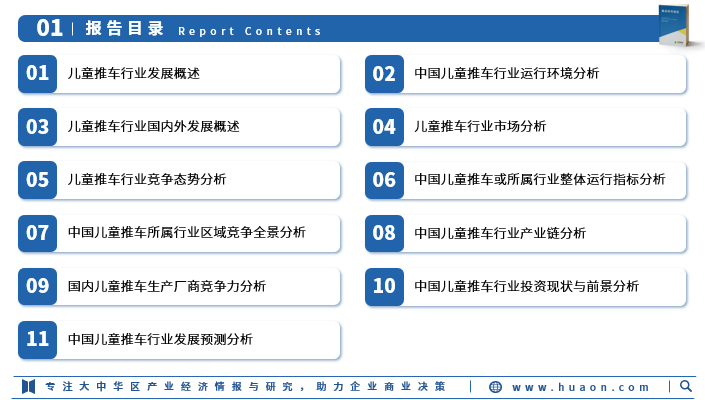 01 | 报告目录 Report Contents

01 儿童推车行业发展概述

02 中国儿童推车行业运行环境分析

03 儿童推车行业国内外发展概述

04 儿童推车行业市场分析

05 儿童推车行业竞争态势分析

06 中国儿童推车或所属行业整体运行指标分析

07 中国儿童推车所属行业区域竞争全景分析

08 中国儿童推车行业产业链分析

09 国内儿童推车生产厂商竞争力分析

10 中国儿童推车行业投资现状与前景分析

11 中国儿童推车行业发展预测分析

专注大中华区产业经济情报与研究，助力企业商业决策 | www.huaon.com |